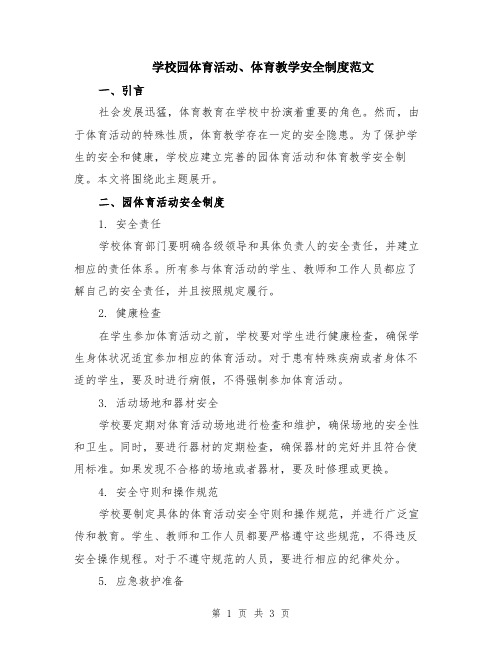 学校园体育活动、体育教学安全制度范文

一、引言

社会发展迅猛，体育教育在学校中扮演着重要的角色。然而，由于体育活动的特殊性质，体育教学存在一定的安全隐患。为了保护学生的安全和健康，学校应建立完善的园体育活动和体育教学安全制度。本文将围绕此主题展开。

二、园体育活动安全制度

1. 安全责任

学校体育部门要明确各级领导和具体负责人的安全责任，并建立相应的责任体系。所有参与体育活动的学生、教师和工作人员都应了解自己的安全责任，并且按照规定履行。

2. 健康检查

在学生参加体育活动之前，学校要对学生进行健康检查，确保学生身体状况适宜参加相应的体育活动。对于患有特殊疾病或者身体不适的学生，要及时进行病假，不得强制参加体育活动。

3. 活动场地和器材安全

学校要定期对体育活动场地进行检查和维护，确保场地的安全性和卫生。同时，要进行器材的定期检查，确保器材的完好并且符合使用标准。如果发现不合格的场地或者器材，要及时修理或更换。

4. 安全守则和操作规范

学校要制定具体的体育活动安全守则和操作规范，并进行广泛宣传和教育。学生、教师和工作人员都要严格遵守这些规范，不得违反安全操作规程。对于不遵守规范的人员，要进行相应的纪律处分。

5. 应急救护准备

第 1 页 共 3 页